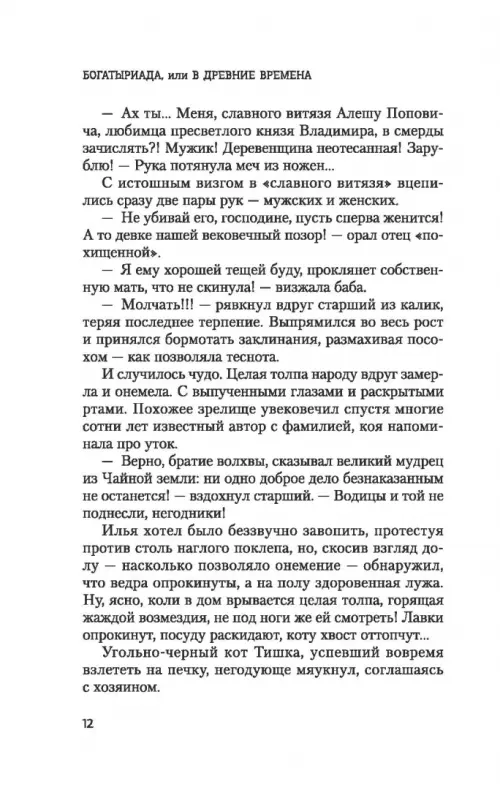 БОГАТЫРИАДА, или В ДРЕВНИЕ ВРЕМЕНА

— Ах ты... Меня, славного витязя Алешу Поповича, любимца пресветлого князя Владимира, в смерды зачислять?! Мужик! Деревенщина неотесанная! Зарублю! — Рука потянула меч из ножен...

С истошным визгом в «славного витязя» вцепились сразу две пары рук — мужских и женских.

— Не убивай его, господине, пусть сперва женится! А то девке нашей вековечный позор! — орал отец «похищенной».

— Я ему хорошей тещей буду, проклянет собственную мать, что не скинула! — визжала баба.

— Молчать!!! — рявкнул вдруг старший из калик, теряя последнее терпение. Выпрямился во весь рост и принялся бормотать заклинания, размахивая посохом — как позволяла теснота.

И случилось чудо. Целая толпа народу вдруг замерла и онемела. С выпученными глазами и раскрытыми ртами. Похожее зрелище увековечил спустя многие сотни лет известный автор с фамилией, коя напоминала про уток.

— Верно, братие волхвы, сказывал великий мудрец из Чайной земли: ни одно доброе дело безнаказанным не останется! — вздохнул старший. — Водицы и той не поднесли, негодники!

Илья хотел было беззвучно завопить, протестуя против столь наглого поклепа, но, скосив взгляд долу — насколько позволяло онемение — обнаружил, что ведра опрокинуты, а на полу здоровенная лужа. Ну, ясно, коли в дом врывается целая толпа, горящая жаждой возмездия, не под ноги же ей смотреть! Лавки опрокинут, посуду раскидают, коту хвост оттопчут...

Угольно-черный кот Тишка, успевший вовремя взлететь на печку, негодующе мяукнул, соглашаясь с хозяином.

12